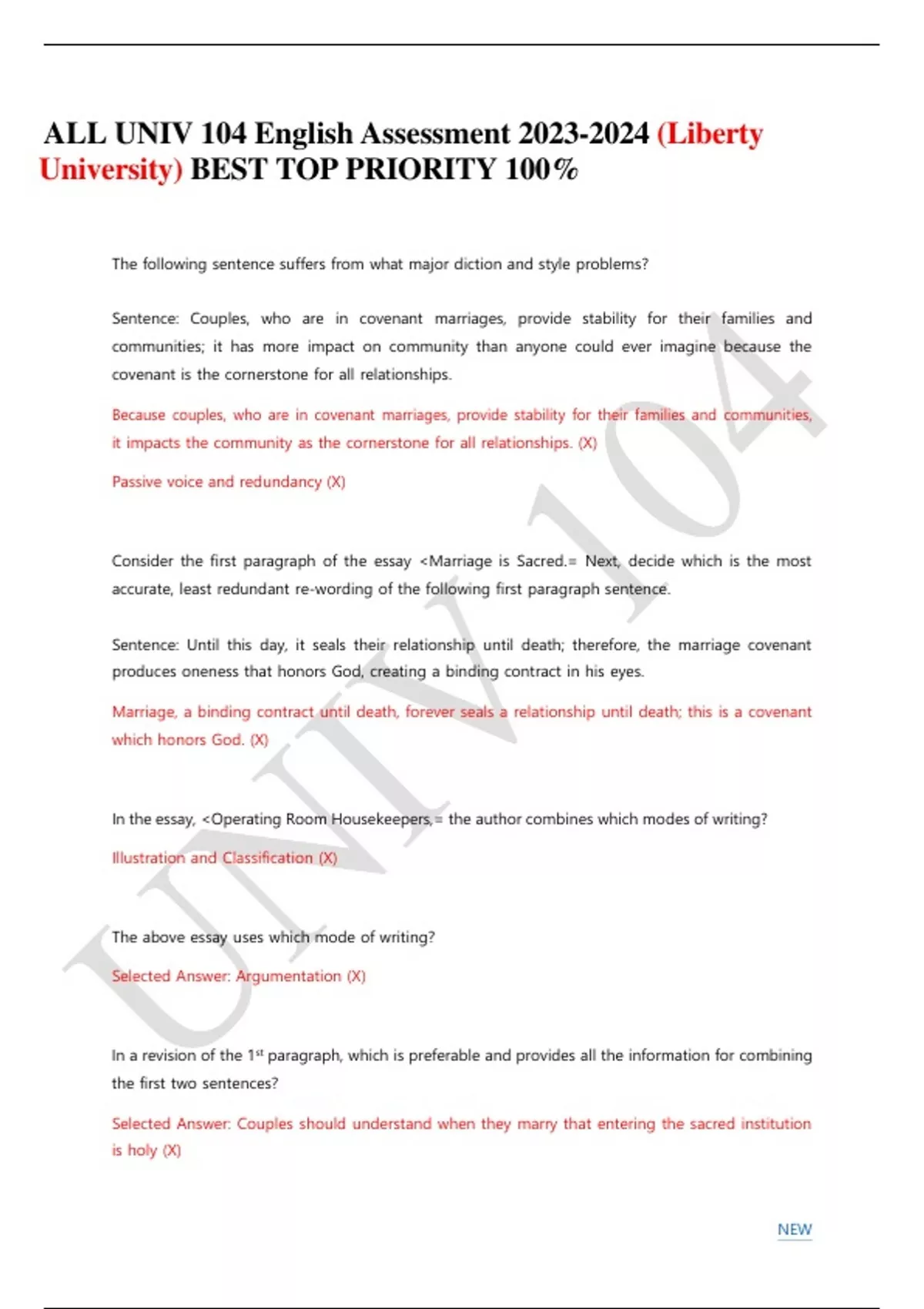 ALL UNIV 104 English Assessment 2023-2024 (Liberty University) BEST TOP PRIORITY 100%

The following sentence suffers from what major diction and style problems?

Sentence: Couples, who are in covenant marriages, provide stability for their families and communities; it has more impact on community than anyone could ever imagine because the covenant is the cornerstone for all relationships.

Because couples, who are in covenant marriages, provide stability for their families and communities, it impacts the community as the cornerstone for all relationships. (X)

Passive voice and redundancy (X)

Consider the first paragraph of the essay <Marriage is Sacred.= Next, decide which is the most accurate, least redundant re-wording of the following first paragraph sentence.

Sentence: Until this day, it seals their relationship until death; therefore, the marriage covenant produces oneness that honors God, creating a binding contract in his eyes.

Marriage, a binding contract until death, forever seals a relationship until death; this is a covenant which honors God. (X)

In the essay, <Operating Room Housekeepers,= the author combines which modes of writing?

Illustration and Classification (X)

The above essay uses which mode of writing?

Selected Answer: Argumentation (X)

In a revision of the 1$^{st}$ paragraph, which is preferable and provides all the information for combining the first two sentences?

Selected Answer: Couples should understand when they marry that entering the sacred institution is holy (X)

NEW

UNIV 104